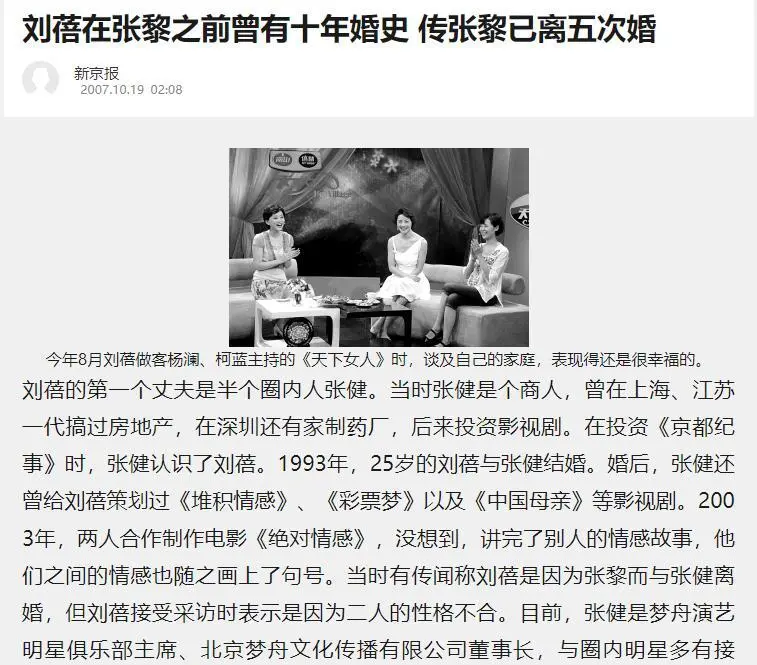 刘蓓在张黎之前曾有十年婚史 传张黎已离五次婚

新京报
2007.10.19 02:08

今年8月刘蓓做客杨澜、柯蓝主持的《天下女人》时，谈及自己的家庭，表现得还是很幸福的。

刘蓓的第一个丈夫是半个圈内人张健。当时张健是个商人，曾在上海、江苏一代搞过房地产，在深圳还有家制药厂，后来投资影视剧。在投资《京都纪事》时，张健认识了刘蓓。1993年，25岁的刘蓓与张健结婚。婚后，张健还曾给刘蓓策划过《堆积情感》、《彩票梦》以及《中国母亲》等影视剧。2003年，两人合作制作电影《绝对情感》，没想到，讲完了别人的情感故事，他们之间的情感也随之画上了句号。当时有传闻称刘蓓是因为张黎而与张健离婚，但刘蓓接受采访时表示是因为二人的性格不合。目前，张健是梦舟演艺明星俱乐部主席、北京梦舟文化传播有限公司董事长，与圈内明星多有接